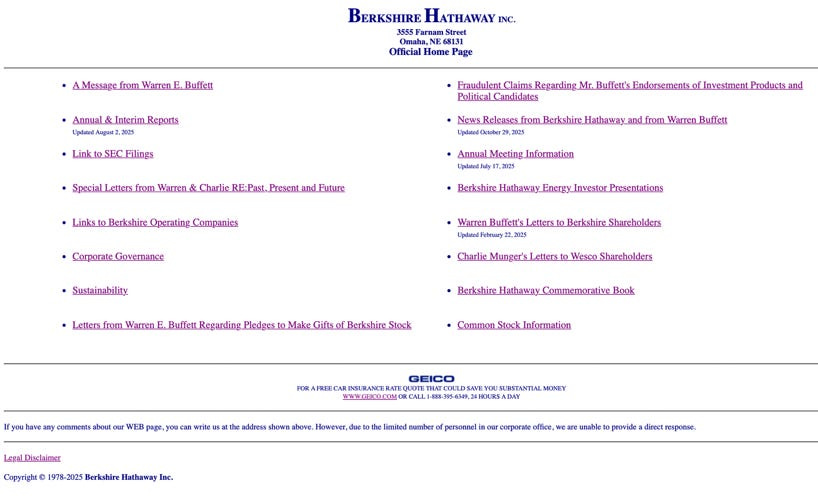 BERKSHIRE HATHAWAY INC.
3555 Farnam Street
Omaha, NE 68131
Official Home Page

- A Message from Warren E. Buffett
- Annual & Interim Reports
Updated August 2, 2025
- Link to SEC Filings
- Special Letters from Warren & Charlie RE:Past, Present and Future
- Links to Berkshire Operating Companies
- Corporate Governance
- Sustainability
- Letters from Warren E. Buffett Regarding Pledges to Make Gifts of Berkshire Stock

- Fraudulent Claims Regarding Mr. Buffett's Endorsements of Investment Products and Political Candidates
- News Releases from Berkshire Hathaway and from Warren Buffett
Updated October 29, 2025
- Annual Meeting Information
Updated July 17, 2025
- Berkshire Hathaway Energy Investor Presentations
- Warren Buffett's Letters to Berkshire Shareholders
Updated February 22, 2025
- Charlie Munger's Letters to Wesco Shareholders
- Berkshire Hathaway Commemorative Book
- Common Stock Information

GEICO
FOR A FREE CAR INSURANCE RATE QUOTE THAT COULD SAVE YOU SUBSTANTIAL MONEY
WWW.GEICO.COM OR CALL 1-888-395-6349, 24 HOURS A DAY

If you have any comments about our WEB page, you can write us at the address shown above. However, due to the limited number of personnel in our corporate office, we are unable to provide a direct response.

Legal Disclaimer

Copyright © 1978-2025 Berkshire Hathaway Inc.